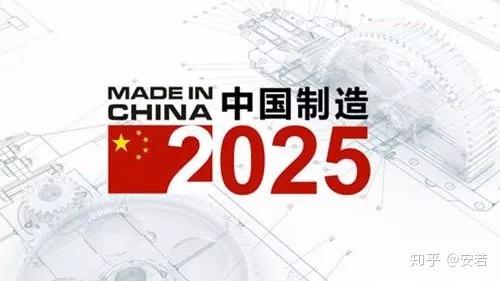 MADE IN CHINA 中国制造
2025

知乎 @安浩